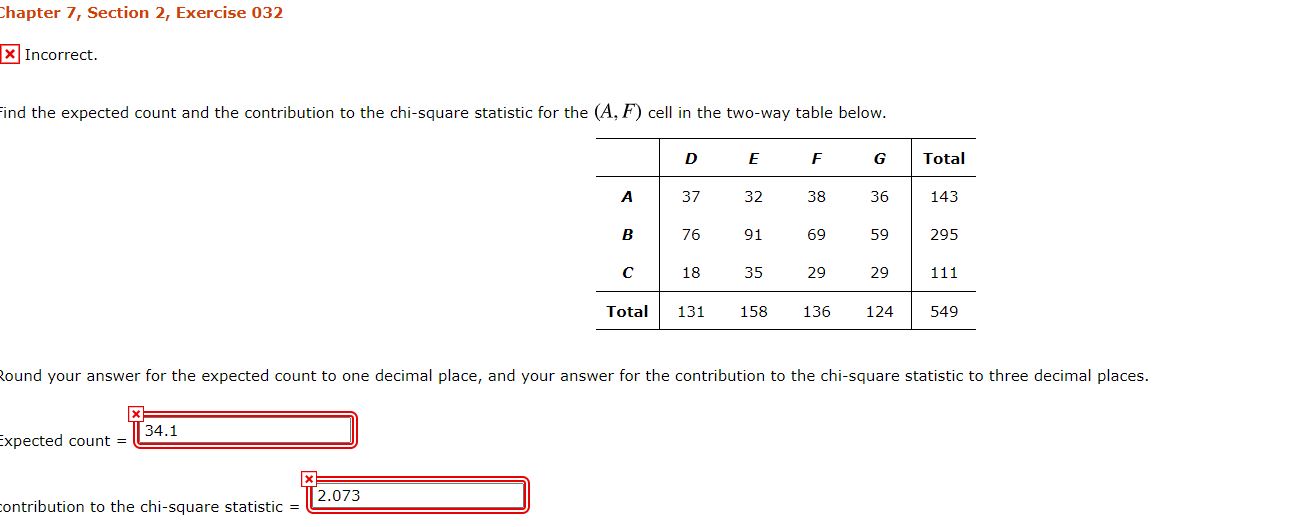 hapter 7, Section 2, Exercise 032

Incorrect.

ind the expected count and the contribution to the chi-square statistic for the $(A, F)$ cell in the two-way table below.

| | D | E | F | G | Total |
|---|---|---|---|---|---|
| A | 37 | 32 | 38 | 36 | 143 |
| B | 76 | 91 | 69 | 59 | 295 |
| C | 18 | 35 | 29 | 29 | 111 |
| Total | 131 | 158 | 136 | 124 | 549 |

ound your answer for the expected count to one decimal place, and your answer for the contribution to the chi-square statistic to three decimal places.

xpected count = 34.1

ontribution to the chi-square statistic = 2.073